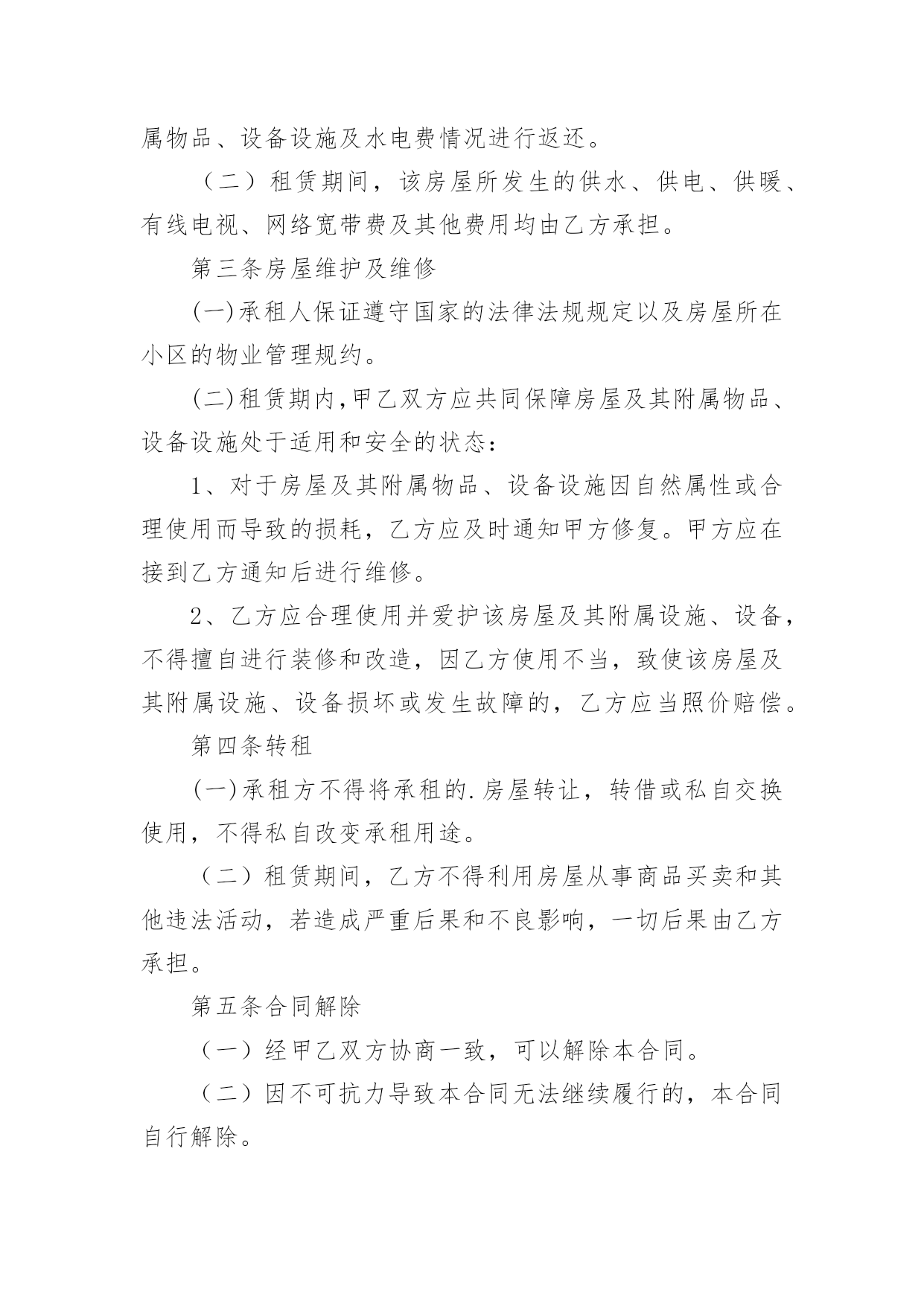 属物品、设备设施及水电费情况进行返还。

（二）租赁期间，该房屋所发生的供水、供电、供暖、有线电视、网络宽带费及其他费用均由乙方承担。

第三条房屋维护及维修

(一)承租人保证遵守国家的法律法规规定以及房屋所在小区的物业管理规约。

(二)租赁期内,甲乙双方应共同保障房屋及其附属物品、设备设施处于适用和安全的状态：

1、对于房屋及其附属物品、设备设施因自然属性或合理使用而导致的损耗，乙方应及时通知甲方修复。甲方应在接到乙方通知后进行维修。

2、乙方应合理使用并爱护该房屋及其附属设施、设备，不得擅自进行装修和改造，因乙方使用不当，致使该房屋及其附属设施、设备损坏或发生故障的，乙方应当照价赔偿。

第四条转租

(一)承租方不得将承租的.房屋转让，转借或私自交换使用，不得私自改变承租用途。

（二）租赁期间，乙方不得利用房屋从事商品买卖和其他违法活动，若造成严重后果和不良影响，一切后果由乙方承担。

第五条合同解除

（一）经甲乙双方协商一致，可以解除本合同。

（二）因不可抗力导致本合同无法继续履行的，本合同自行解除。